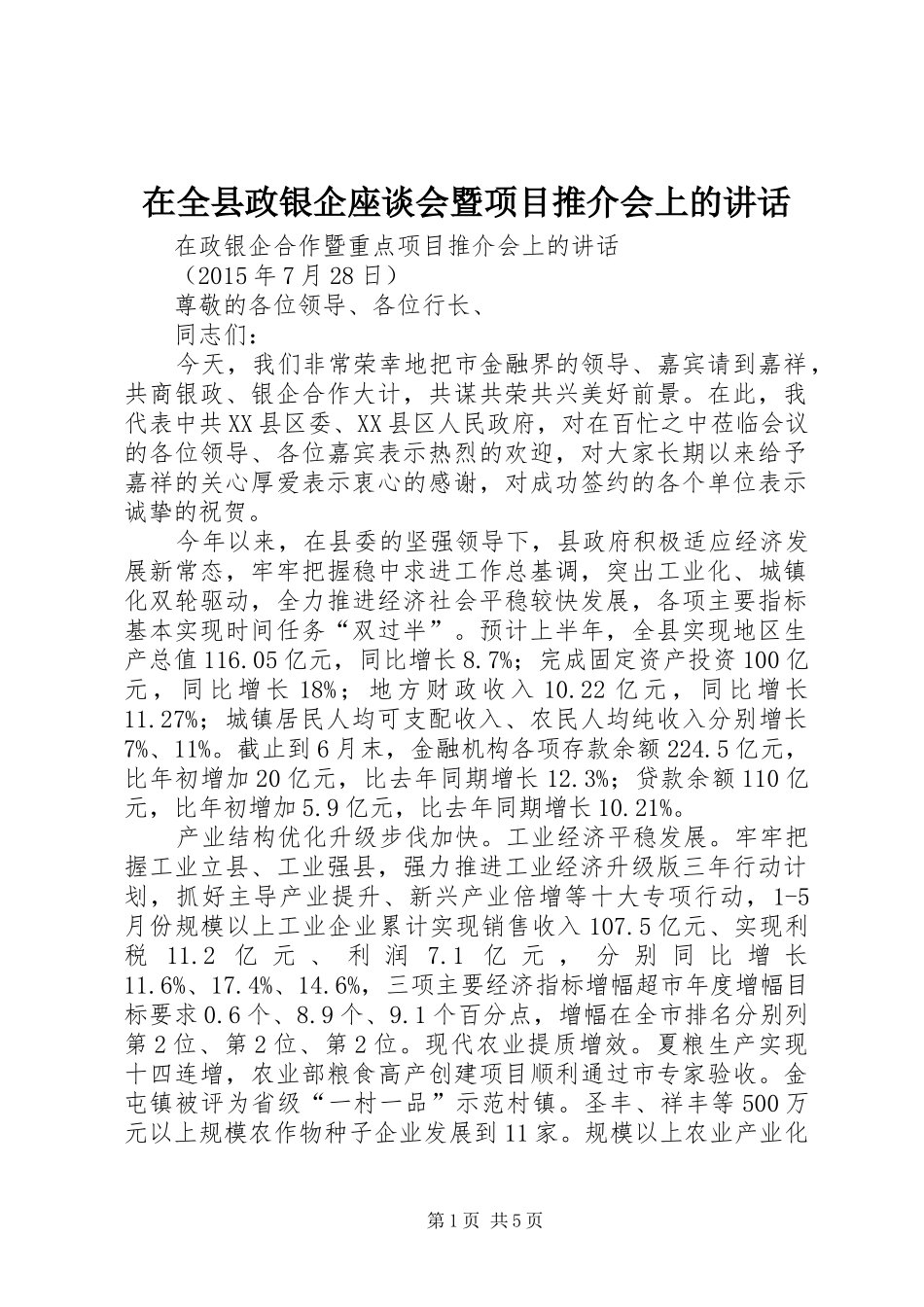 在全县政银企座谈会暨项目推介会上的讲话

在政银企合作暨重点项目推介会上的讲话

（2015年7月28日）

尊敬的各位领导、各位行长、

同志们：

今天，我们非常荣幸地把市金融界的领导、嘉宾请到嘉祥，共商银政、银企合作大计，共谋共荣共兴美好前景。在此，我代表中共XX县区委、XX县区人民政府，对在百忙之中莅临会议的各位领导、各位嘉宾表示热烈的欢迎，对大家长期以来给予嘉祥的关心厚爱表示衷心的感谢，对成功签约的各个单位表示诚挚的祝贺。

今年以来，在县委的坚强领导下，县政府积极适应经济发展新常态，牢牢把握稳中求进工作总基调，突出工业化、城镇化双轮驱动，全力推进经济社会平稳较快发展，各项主要指标基本实现时间任务“双过半”。预计上半年，全县实现地区生产总值116.05亿元，同比增长8.7%；完成固定资产投资100亿元，同比增长18%；地方财政收入10.22亿元，同比增长11.27%；城镇居民人均可支配收入、农民人均纯收入分别增长7%、11%。截止到6月末，金融机构各项存款余额224.5亿元，比年初增加20亿元，比去年同期增长12.3%；贷款余额110亿元，比年初增加5.9亿元，比去年同期增长10.21%。

产业结构优化升级步伐加快。工业经济平稳发展。牢牢把握工业立县、工业强县，强力推进工业经济升级版三年行动计划，抓好主导产业提升、新兴产业倍增等十大专项行动，1-5月份规模以上工业企业累计实现销售收入107.5亿元、实现利税11.2亿元、利润7.1亿元，分别同比增长11.6%、17.4%、14.6%，三项主要经济指标增幅超市年度增幅目标要求0.6个、8.9个、9.1个百分点，增幅在全市排名分别列第2位、第2位、第2位。现代农业提质增效。夏粮生产实现十四连增，农业部粮食高产创建项目顺利通过市专家验收。金屯镇被评为省级“一村一品”示范村镇。圣丰、祥丰等500万元以上规模农作物种子企业发展到11家。规模以上农业产业化

第1页 共5页